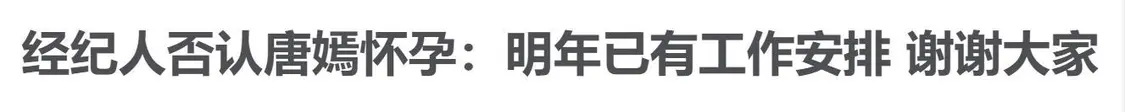 经纪人否认唐嫣怀孕：明年已有工作安排 谢谢大家